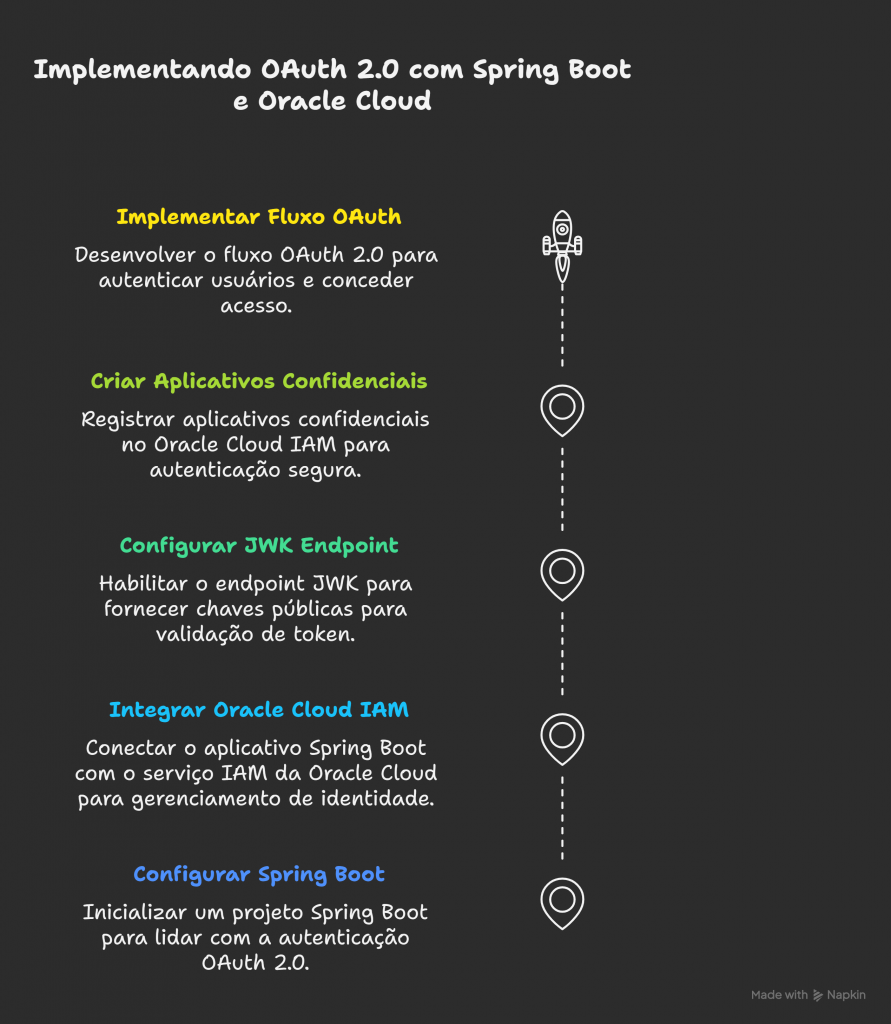 Implementando OAuth 2.0 com Spring Boot e Oracle Cloud

Implementar Fluxo OAuth

Desenvolver o fluxo OAuth 2.0 para autenticar usuários e conceder acesso.

Criar Aplicativos Confidenciais

Registrar aplicativos confidenciais no Oracle Cloud IAM para autenticação segura.

Configurar JWK Endpoint

Habilitar o endpoint JWK para fornecer chaves públicas para validação de token.

Integrar Oracle Cloud IAM

Conectar o aplicativo Spring Boot com o serviço IAM da Oracle Cloud para gerenciamento de identidade.

Configurar Spring Boot

Inicializar um projeto Spring Boot para lidar com a autenticação OAuth 2.0.

Made with Napkin